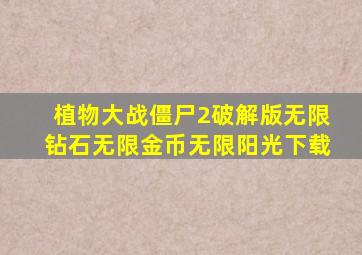 植物大战僵尸2破解版无限钻石无限金币无限阳光下载